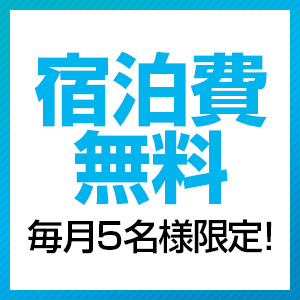 宿泊費
無料
毎月5名様限定!